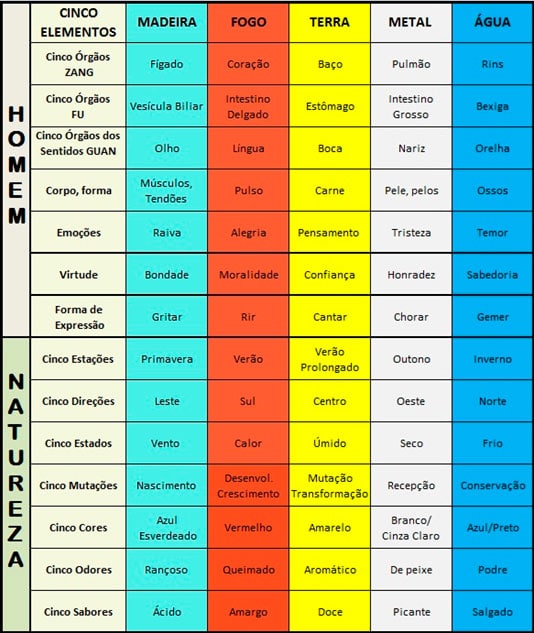 | | CINCO ELEMENTOS | MADEIRA | FOGO | TERRA | METAL | ÁGUA |
|---|---|---|---|---|---|---|
| HOMEM | Cinco Órgãos ZANG | Fígado | Coração | Baço | Pulmão | Rins |
| | Cinco Órgãos FU | Vesícula Biliar | Intestino Delgado | Estômago | Intestino Grosso | Bexiga |
| | Cinco Órgãos dos Sentidos GUAN | Olho | Língua | Boca | Nariz | Orelha |
| | Corpo, forma | Músculos, Tendões | Pulso | Carne | Pele, pelos | Ossos |
| | Emoções | Raiva | Alegria | Pensamento | Tristeza | Temor |
| | Virtude | Bondade | Moralidade | Confiança | Honradez | Sabedoria |
| | Forma de Expressão | Gritar | Rir | Cantar | Chorar | Gemer |
| NATUREZA | Cinco Estações | Primavera | Verão | Verão Prolongado | Outono | Inverno |
| | Cinco Direções | Leste | Sul | Centro | Oeste | Norte |
| | Cinco Estados | Vento | Calor | Úmido | Seco | Frio |
| | Cinco Mutações | Nascimento | Desenvol. Crescimento | Mutação Transformação | Recepção | Conservação |
| | Cinco Cores | Azul Esverdeado | Vermelho | Amarelo | Branco/ Cinza Claro | Azul/Preto |
| | Cinco Odores | Rançoso | Queimado | Aromático | De peixe | Podre |
| | Cinco Sabores | Ácido | Amargo | Doce | Picante | Salgado |